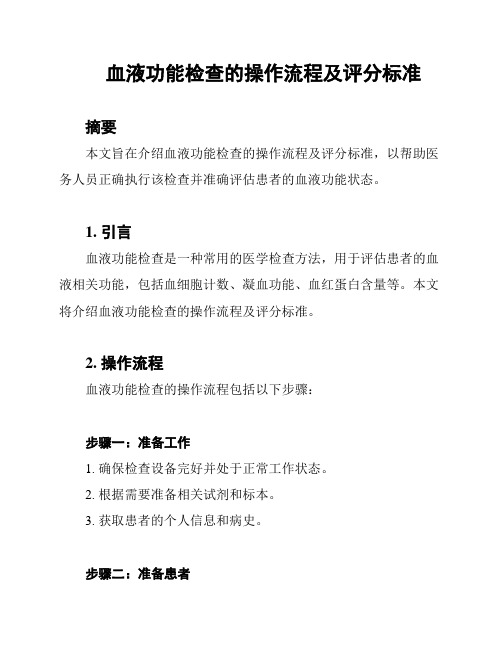 血液功能检查的操作流程及评分标准

摘要

本文旨在介绍血液功能检查的操作流程及评分标准，以帮助医务人员正确执行该检查并准确评估患者的血液功能状态。

1. 引言

血液功能检查是一种常用的医学检查方法，用于评估患者的血液相关功能，包括血细胞计数、凝血功能、血红蛋白含量等。本文将介绍血液功能检查的操作流程及评分标准。

2. 操作流程

血液功能检查的操作流程包括以下步骤：

步骤一：准备工作

1. 确保检查设备完好并处于正常工作状态。

2. 根据需要准备相关试剂和标本。

3. 获取患者的个人信息和病史。

步骤二：准备患者